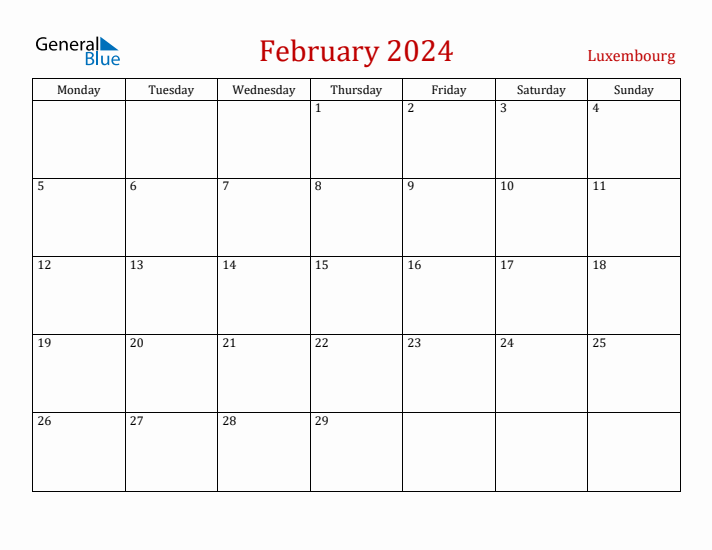 General Blue

February 2024

Luxembourg

| Monday | Tuesday | Wednesday | Thursday | Friday | Saturday | Sunday |
|---|---|---|---|---|---|---|
| | | | 1 | 2 | 3 | 4 |
| 5 | 6 | 7 | 8 | 9 | 10 | 11 |
| 12 | 13 | 14 | 15 | 16 | 17 | 18 |
| 19 | 20 | 21 | 22 | 23 | 24 | 25 |
| 26 | 27 | 28 | 29 | | | |